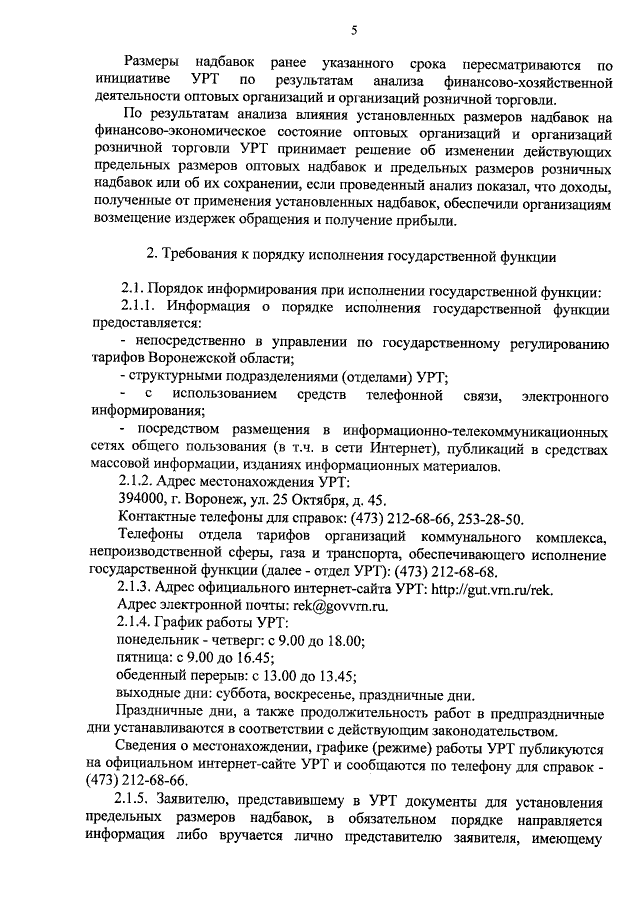 5

Размеры надбавок ранее указанного срока пересматриваются по инициативе УРТ по результатам анализа финансово-хозяйственной деятельности оптовых организаций и организаций розничной торговли.

По результатам анализа влияния установленных размеров надбавок на финансово-экономическое состояние оптовых организаций и организаций розничной торговли УРТ принимает решение об изменении действующих предельных размеров оптовых надбавок и предельных размеров розничных надбавок или об их сохранении, если проведенный анализ показал, что доходы, полученные от применения установленных надбавок, обеспечили организациям возмещение издержек обращения и получение прибыли.

2. Требования к порядку исполнения государственной функции

2.1. Порядок информирования при исполнении государственной функции:

2.1.1. Информация о порядке исполнения государственной функции предоставляется:

- непосредственно в управлении по государственному регулированию тарифов Воронежской области;

- структурными подразделениями (отделами) УРТ;

- с использованием средств телефонной связи, электронного информирования;

- посредством размещения в информационно-телекоммуникационных сетях общего пользования (в т.ч. в сети Интернет), публикаций в средствах массовой информации, изданиях информационных материалов.

2.1.2. Адрес местонахождения УРТ:

394000, г. Воронеж, ул. 25 Октября, д. 45.

Контактные телефоны для справок: (473) 212-68-66, 253-28-50.

Телефоны отдела тарифов организаций коммунального комплекса, непроизводственной сферы, газа и транспорта, обеспечивающего исполнение государственной функции (далее - отдел УРТ): (473) 212-68-68.

2.1.3. Адрес официального интернет-сайта УРТ: http://gut.vrn.ru/rek.

Адрес электронной почты: rek@govvrn.ru.

2.1.4. График работы УРТ:

понедельник - четверг: с 9.00 до 18.00;

пятница: с 9.00 до 16.45;

обеденный перерыв: с 13.00 до 13.45;

выходные дни: суббота, воскресенье, праздничные дни.

Праздничные дни, а также продолжительность работ в предпраздничные дни устанавливаются в соответствии с действующим законодательством.

Сведения о местонахождении, графике (режиме) работы УРТ публикуются на официальном интернет-сайте УРТ и сообщаются по телефону для справок - (473) 212-68-66.

2.1.5. Заявителю, представившему в УРТ документы для установления предельных размеров надбавок, в обязательном порядке направляется информация либо вручается лично представителю заявителя, имеющему